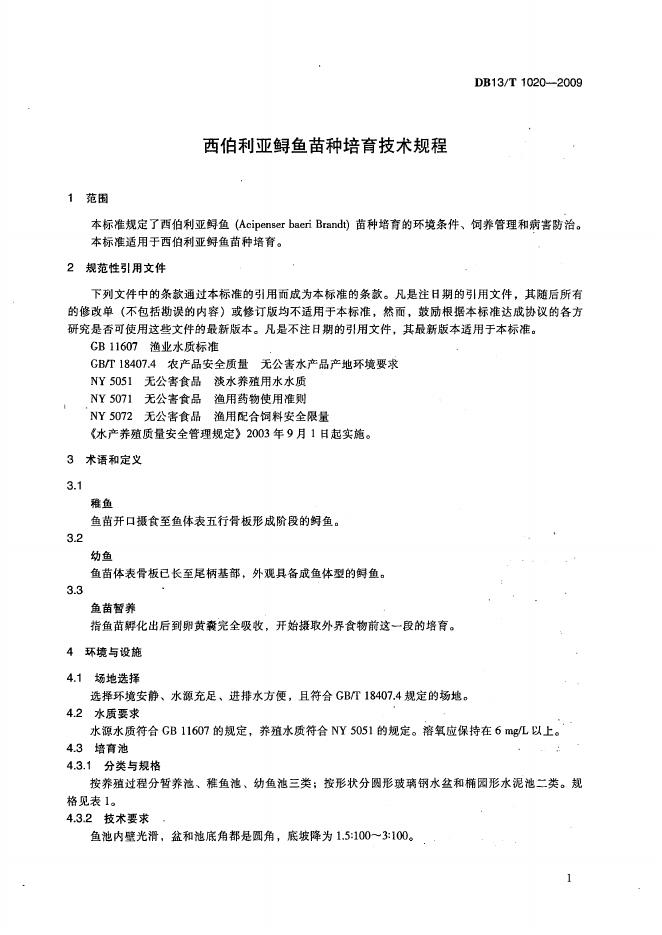 DB13/T 1020—2009

西伯利亚鲟鱼苗种培育技术规程

1 范围

本标准规定了西伯利亚鲟鱼 (Acipenser baeri Brandt) 苗种培育的环境条件、饲养管理和病害防治。
本标准适用于西伯利亚鲟鱼苗种培育。

2 规范性引用文件

下列文件中的条款通过本标准的引用而成为本标准的条款。凡是注日期的引用文件，其随后所有的修改单（不包括勘误的内容）或修订版均不适用于本标准，然而，鼓励根据本标准达成协议的各方研究是否可使用这些文件的最新版本。凡是不注日期的引用文件，其最新版本适用于本标准。
GB 11607 渔业水质标准
GB/T 18407.4 农产品安全质量 无公害水产品产地环境要求
NY 5051 无公害食品 淡水养殖用水水质
NY 5071 无公害食品 渔用药物使用准则
NY 5072 无公害食品 渔用配合饲料安全限量
《水产养殖质量安全管理规定》2003 年 9 月 1 日起实施。

3 术语和定义

3.1
稚鱼
鱼苗开口摄食至鱼体表五行骨板形成阶段的鲟鱼。

3.2
幼鱼
鱼苗体表骨板已长至尾柄基部，外观具备成鱼体型的鲟鱼。

3.3
鱼苗暂养
指鱼苗孵化出后到卵黄囊完全吸收，开始摄取外界食物前这一段的培育。

4 环境与设施

4.1 场地选择
选择环境安静、水源充足、进排水方便，且符合 GB/T 18407.4 规定的场地。
4.2 水质要求
水源水质符合 GB 11607 的规定，养殖水质符合 NY 5051 的规定。溶氧应保持在 6 mg/L 以上。
4.3 培育池
4.3.1 分类与规格
按养殖过程分暂养池、稚鱼池、幼鱼池三类；按形状分圆形玻璃钢水盆和椭圆形水泥池二类。规格见表 1。
4.3.2 技术要求
鱼池内壁光滑，盆和池底角都是圆角，底坡降为 1.5:100～3:100。

1